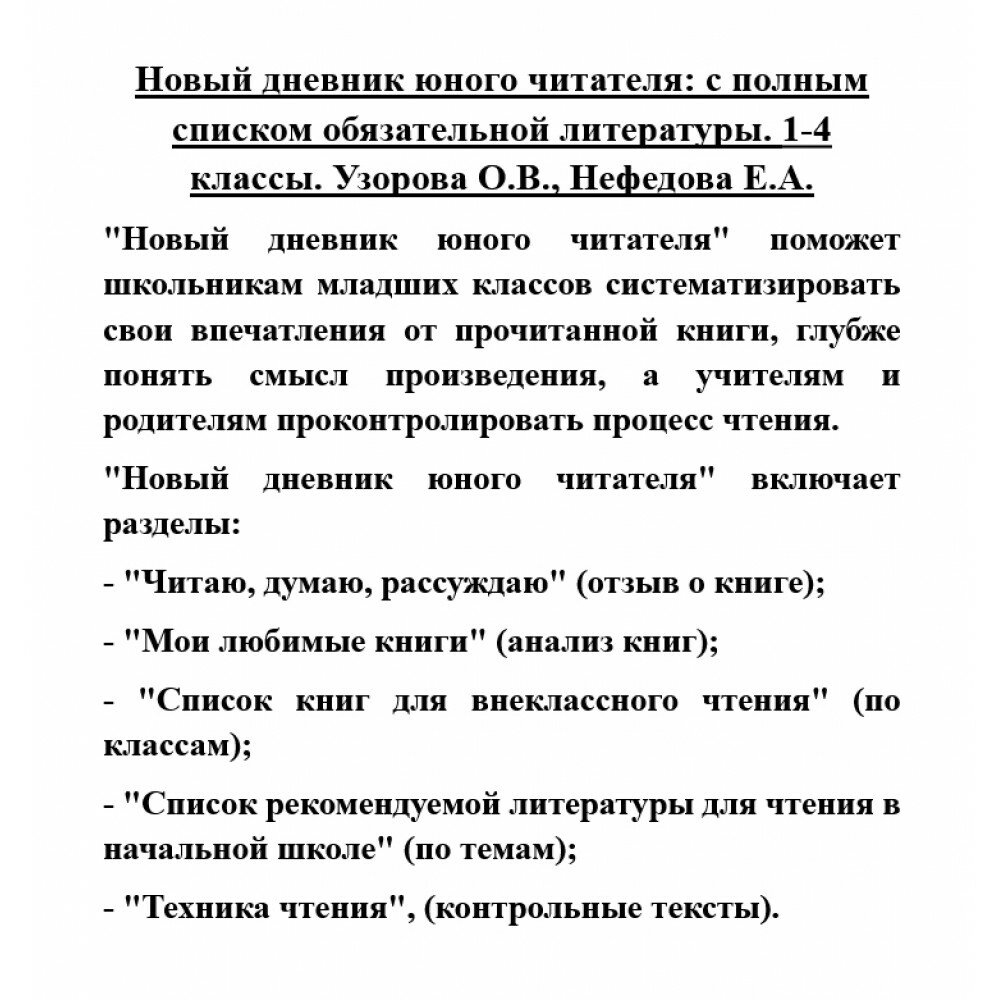 Новый дневник юного читателя: с полным списком обязательной литературы. 1-4 классы. Узорова О.В., Нефедова Е.А.

"Новый дневник юного читателя" поможет школьникам младших классов систематизировать свои впечатления от прочитанной книги, глубже понять смысл произведения, а учителям и родителям проконтролировать процесс чтения.

"Новый дневник юного читателя" включает разделы:

- "Читаю, думаю, рассуждаю" (отзыв о книге);

- "Мои любимые книги" (анализ книг);

- "Список книг для внеклассного чтения" (по классам);

- "Список рекомендуемой литературы для чтения в начальной школе" (по темам);

- "Техника чтения", (контрольные тексты).